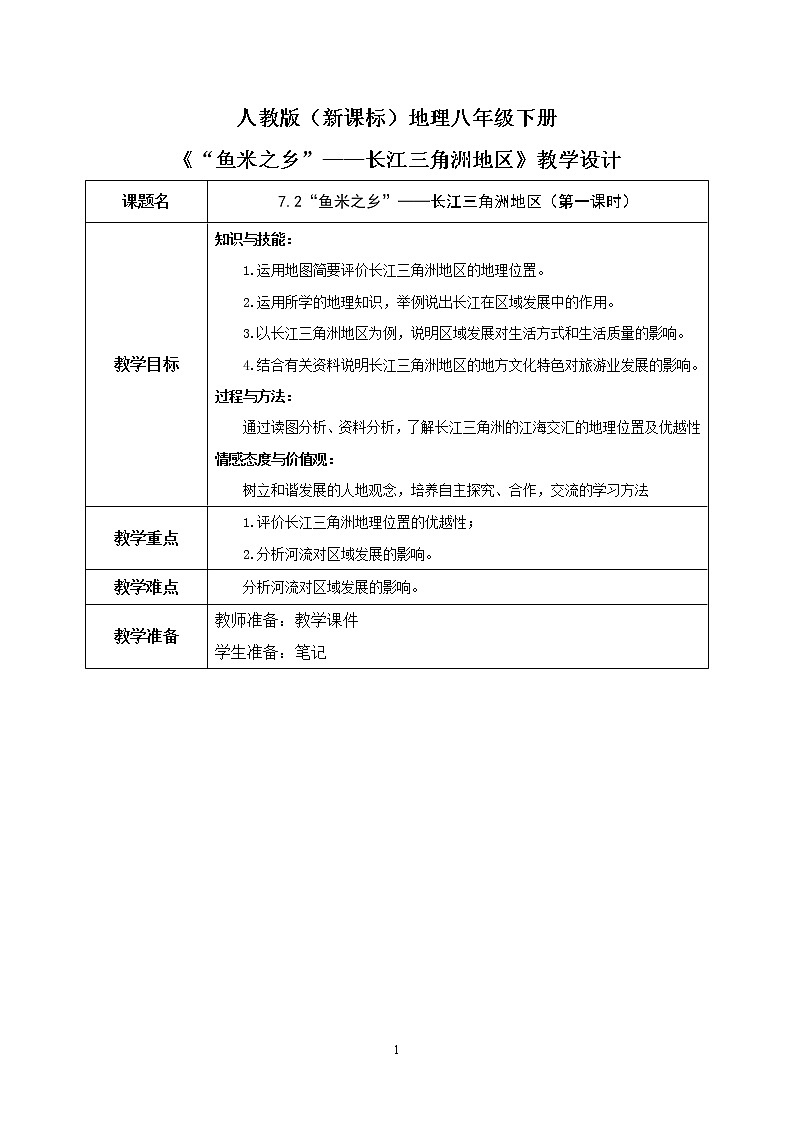 人教版（新课标）地理八年级下册

《“鱼米之乡”——长江三角洲地区》教学设计

| 课题名 | 7.2“鱼米之乡”——长江三角洲地区（第一课时） |
|---|---|
| 教学目标 | 知识与技能：<br>1.运用地图简要评价长江三角洲地区的地理位置。<br>2.运用所学的地理知识，举例说出长江在区域发展中的作用。<br>3.以长江三角洲地区为例，说明区域发展对生活方式和生活质量的影响。<br>4.结合有关资料说明长江三角洲地区的地方文化特色对旅游业发展的影响。<br>过程与方法：<br>通过读图分析、资料分析，了解长江三角洲的江海交汇的地理位置及优越性<br>情感态度与价值观：<br>树立和谐发展的人地观念，培养自主探究、合作，交流的学习方法 |
| 教学重点 | 1.评价长江三角洲地理位置的优越性；<br>2.分析河流对区域发展的影响。 |
| 教学难点 | 分析河流对区域发展的影响。 |
| 教学准备 | 教师准备：教学课件<br>学生准备：笔记 |

1